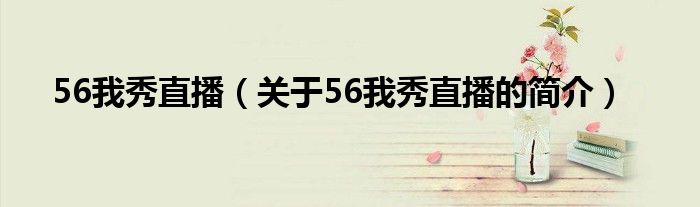 56我秀直播（关于56我秀直播的简介）